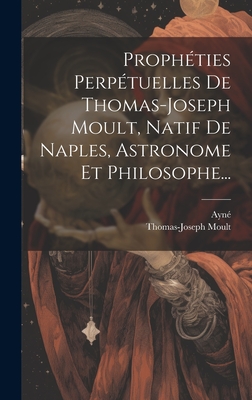 Prophéties Perpétuelles De Thomas-Joseph Moult, Natif De Naples, Astronome Et Philosophe...

Ayné
Thomas-Joseph Moult